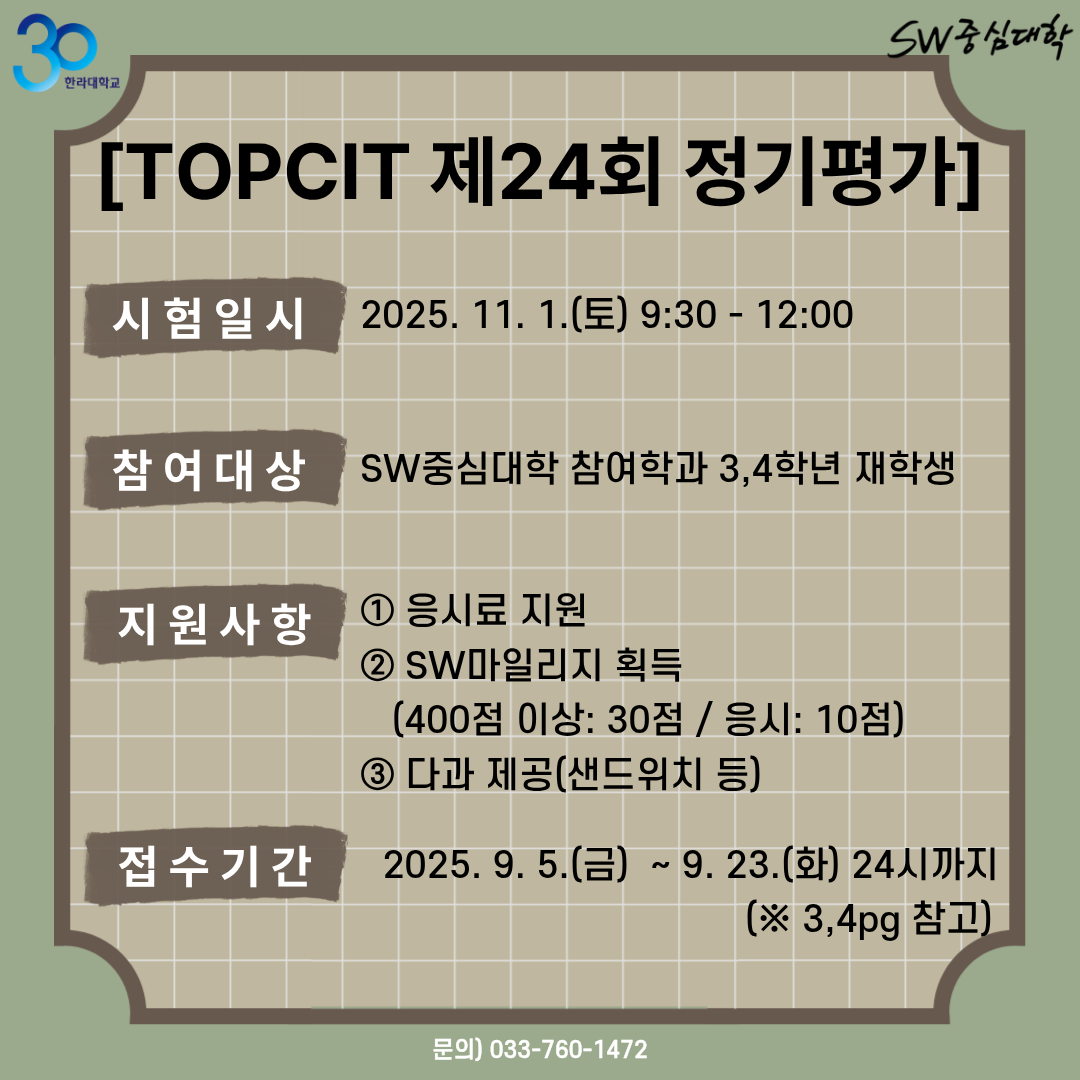 30
한라대학교

SW중심대학

[TOPCIT 제24회 정기평가]

시험일시
2025. 11. 1.(토) 9:30 - 12:00

참여대상
SW중심대학 참여학과 3,4학년 재학생

지원사항
① 응시료 지원
② SW마일리지 획득
(400점 이상: 30점 / 응시: 10점)
③ 다과 제공(샌드위치 등)

접수기간
2025. 9. 5.(금) ~ 9. 23.(화) 24시까지
(※ 3,4pg 참고)

문의) 033-760-1472